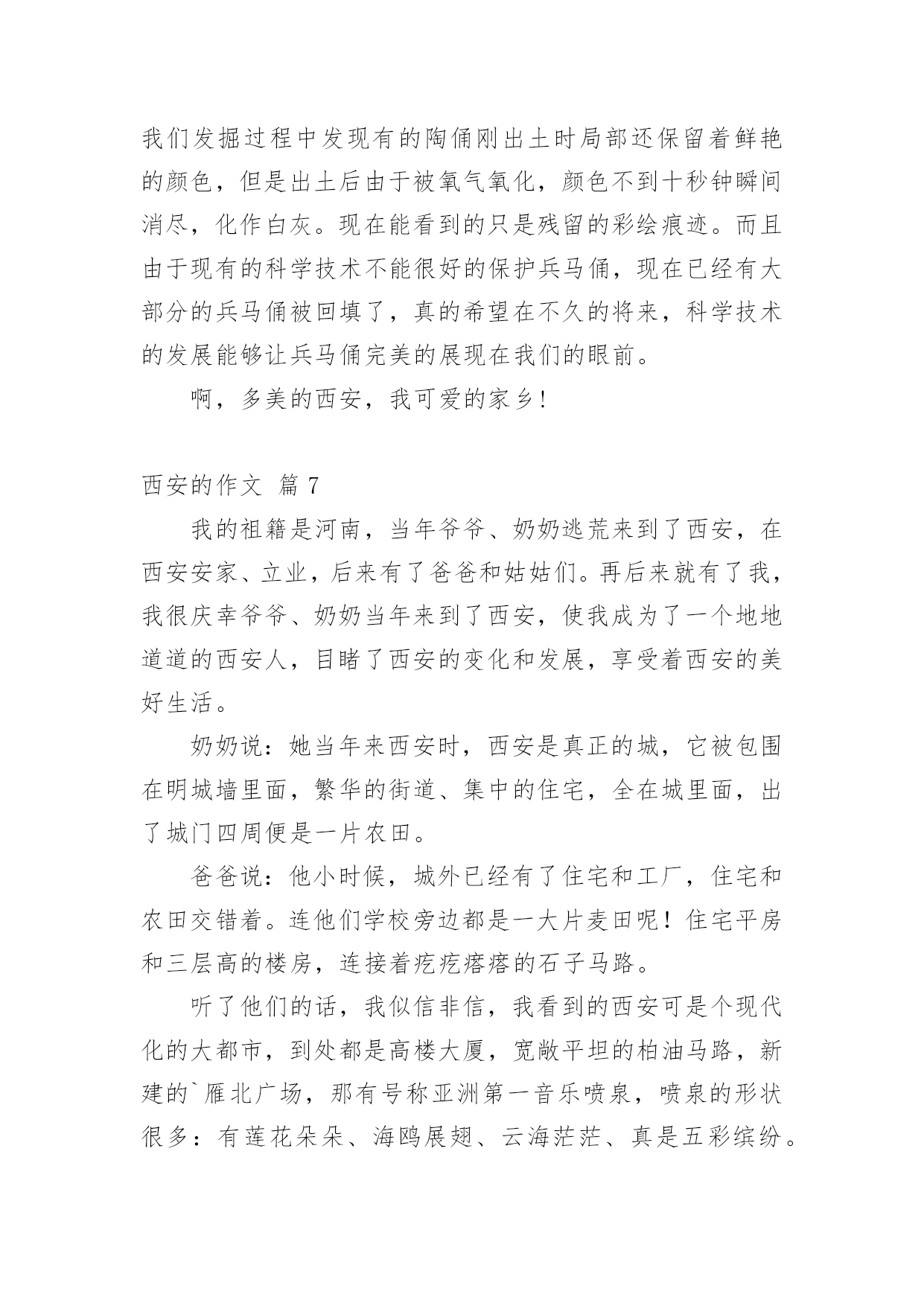 我们发掘过程中发现有的陶俑刚出土时局部还保留着鲜艳的颜色，但是出土后由于被氧气氧化，颜色不到十秒钟瞬间消尽，化作白灰。现在能看到的只是残留的彩绘痕迹。而且由于现有的科学技术不能很好的保护兵马俑，现在已经有大部分的兵马俑被回填了，真的希望在不久的将来，科学技术的发展能够让兵马俑完美的展现在我们的眼前。

啊，多美的西安，我可爱的家乡!

西安的作文 篇 7

我的祖籍是河南，当年爷爷、奶奶逃荒来到了西安，在西安安家、立业，后来有了爸爸和姑姑们。再后来就有了我，我很庆幸爷爷、奶奶当年来到了西安，使我成为了一个地地道道的西安人，目睹了西安的变化和发展，享受着西安的美好生活。

奶奶说：她当年来西安时，西安是真正的城，它被包围在明城墙里面，繁华的街道、集中的住宅，全在城里面，出了城门四周便是一片农田。

爸爸说：他小时候，城外已经有了住宅和工厂，住宅和农田交错着。连他们学校旁边都是一大片麦田呢！住宅平房和三层高的楼房，连接着疙疙瘩瘩的石子马路。

听了他们的话，我似信非信，我看到的西安可是个现代化的大都市，到处都是高楼大厦，宽敞平坦的柏油马路，新建的`雁北广场，那有号称亚洲第一音乐喷泉，喷泉的形状很多：有莲花朵朵、海鸥展翅、云海茫茫、真是五彩缤纷。